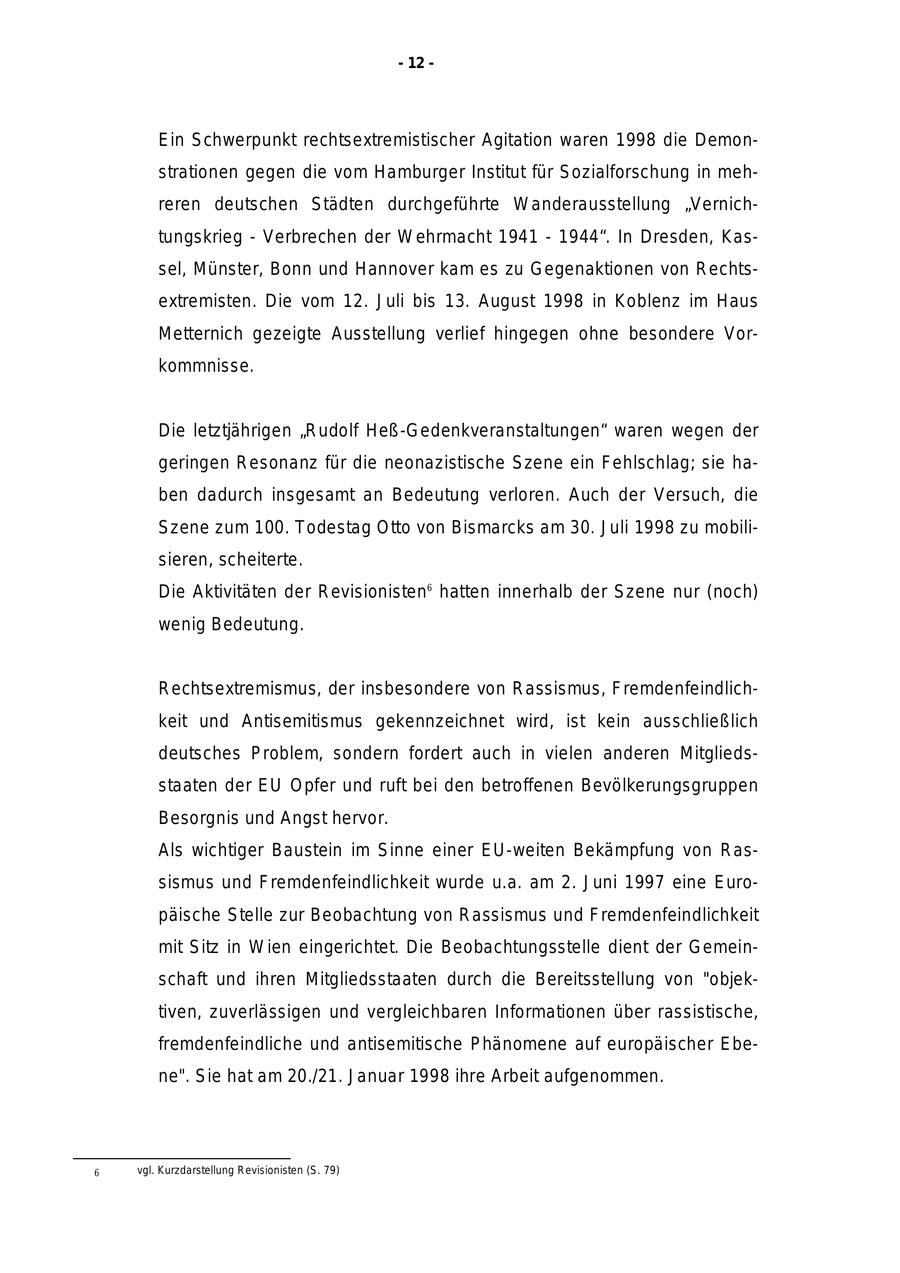 - 12 -

Ein Schwerpunkt rechtsextremistischer Agitation waren 1998 die Demonstrationen gegen die vom Hamburger Institut für Sozialforschung in mehreren deutschen Städten durchgeführte Wanderausstellung „Vernichtungskrieg - Verbrechen der Wehrmacht 1941 - 1944“. In Dresden, Kassel, Münster, Bonn und Hannover kam es zu Gegenaktionen von Rechtsextremisten. Die vom 12. Juli bis 13. August 1998 in Koblenz im Haus Metternich gezeigte Ausstellung verlief hingegen ohne besondere Vorkommnisse.

Die letztjährigen „Rudolf Heß-Gedenkveranstaltungen“ waren wegen der geringen Resonanz für die neonazistische Szene ein Fehlschlag; sie haben dadurch insgesamt an Bedeutung verloren. Auch der Versuch, die Szene zum 100. Todestag Otto von Bismarcks am 30. Juli 1998 zu mobilisieren, scheiterte.
Die Aktivitäten der Revisionisten$^6$ hatten innerhalb der Szene nur (noch) wenig Bedeutung.

Rechtsextremismus, der insbesondere von Rassismus, Fremdenfeindlichkeit und Antisemitismus gekennzeichnet wird, ist kein ausschließlich deutsches Problem, sondern fordert auch in vielen anderen Mitgliedsstaaten der EU Opfer und ruft bei den betroffenen Bevölkerungsgruppen Besorgnis und Angst hervor.
Als wichtiger Baustein im Sinne einer EU-weiten Bekämpfung von Rassismus und Fremdenfeindlichkeit wurde u.a. am 2. Juni 1997 eine Europäische Stelle zur Beobachtung von Rassismus und Fremdenfeindlichkeit mit Sitz in Wien eingerichtet. Die Beobachtungsstelle dient der Gemeinschaft und ihren Mitgliedsstaaten durch die Bereitsstellung von "objektiven, zuverlässigen und vergleichbaren Informationen über rassistische, fremdenfeindliche und antisemitische Phänomene auf europäischer Ebene". Sie hat am 20./21. Januar 1998 ihre Arbeit aufgenommen.

6 vgl. Kurzdarstellung Revisionisten (S. 79)